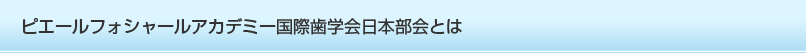 ピエールフォシャールアカデミー国際歯学会日本部会とは